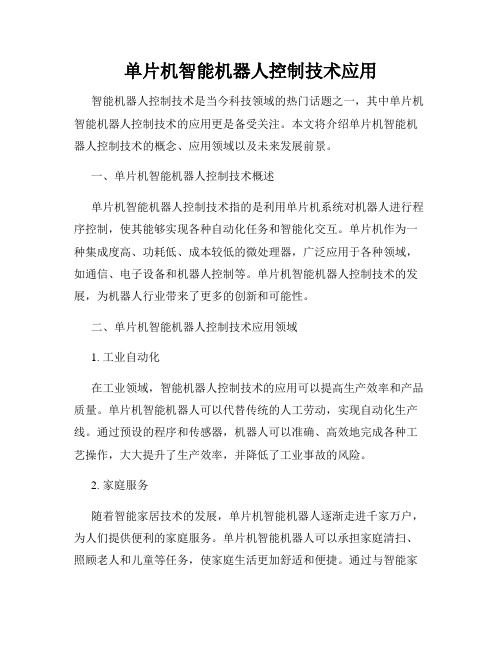 单片机智能机器人控制技术应用

智能机器人控制技术是当今科技领域的热门话题之一，其中单片机智能机器人控制技术的应用更是备受关注。本文将介绍单片机智能机器人控制技术的概念、应用领域以及未来发展前景。

一、单片机智能机器人控制技术概述

单片机智能机器人控制技术指的是利用单片机系统对机器人进行程序控制，使其能够实现各种自动化任务和智能化交互。单片机作为一种集成度高、功耗低、成本较低的微处理器，广泛应用于各种领域，如通信、电子设备和机器人控制等。单片机智能机器人控制技术的发展，为机器人行业带来了更多的创新和可能性。

二、单片机智能机器人控制技术应用领域

1. 工业自动化

在工业领域，智能机器人控制技术的应用可以提高生产效率和产品质量。单片机智能机器人可以代替传统的人工劳动，实现自动化生产线。通过预设的程序和传感器，机器人可以准确、高效地完成各种工艺操作，大大提升了生产效率，并降低了工业事故的风险。

2. 家庭服务

随着智能家居技术的发展，单片机智能机器人逐渐走进千家万户，为人们提供便利的家庭服务。单片机智能机器人可以承担家庭清扫、照顾老人和儿童等任务，使家庭生活更加舒适和便捷。通过与智能家